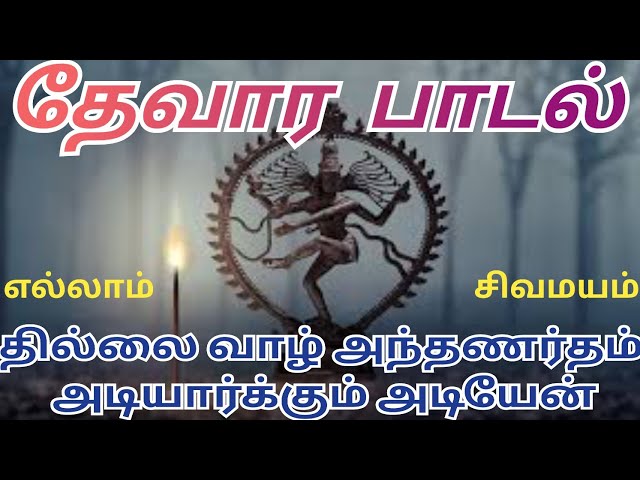 தேவார பாடல்

எல்லாம் சிவமயம்

தில்லை வாழ் அந்தணர்தம் அடியார்க்கும் அடியேன்